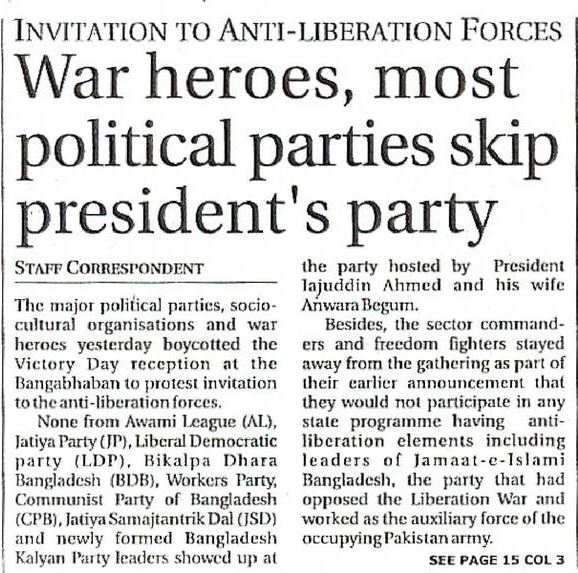 INVITATION TO ANTI-LIBERATION FORCES

War heroes, most political parties skip president's party

STAFF CORRESPONDENT

The major political parties, socio-cultural organisations and war heroes yesterday boycotted the Victory Day reception at the Bangabhaban to protest invitation to the anti-liberation forces.

None from Awami League (AL), Jatiya Party (JP), Liberal Democratic party (LDP), Bikalpa Dhara Bangladesh (BDB), Workers Party, Communist Party of Bangladesh (CPB), Jatiya Samajtantrik Dal (JSD) and newly formed Bangladesh Kalyan Party leaders showed up at the party hosted by President Iajuddin Ahmed and his wife Anwara Begum.

Besides, the sector commanders and freedom fighters stayed away from the gathering as part of their earlier announcement that they would not participate in any state programme having anti-liberation elements including leaders of Jamaat-e-Islami Bangladesh, the party that had opposed the Liberation War and worked as the auxiliary force of the occupying Pakistan army.

SEE PAGE 15 COL 3